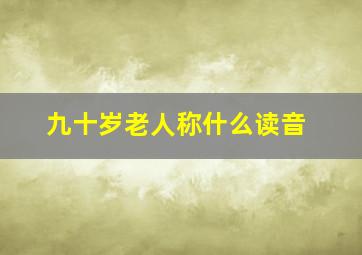 九十岁老人称什么读音